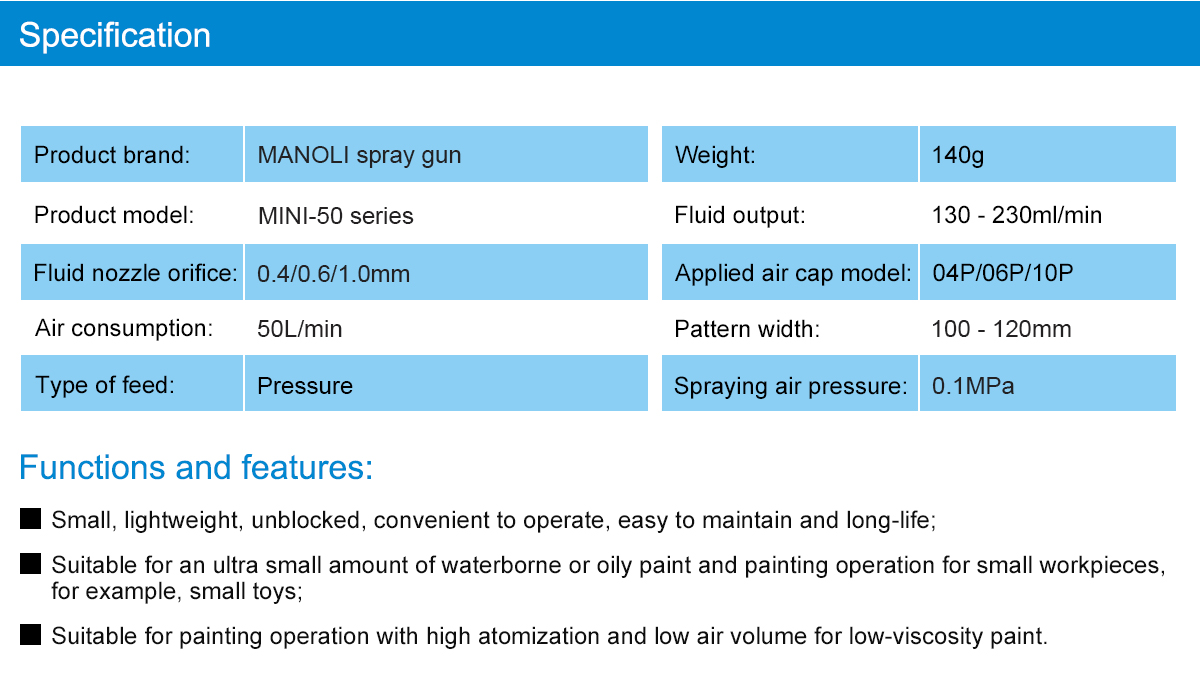 Specification

| Product brand: | MANOLI spray gun |
|---|---|
| Product model: | MINI-50 series |
| Fluid nozzle orifice: | 0.4/0.6/1.0mm |
| Air consumption: | 50L/min |
| Type of feed: | Pressure |

| Weight: | 140g |
|---|---|
| Fluid output: | 130 - 230ml/min |
| Applied air cap model: | 04P/06P/10P |
| Pattern width: | 100 - 120mm |
| Spraying air pressure: | 0.1MPa |

Functions and features:

■ Small, lightweight, unblocked, convenient to operate, easy to maintain and long-life;

■ Suitable for an ultra small amount of waterborne or oily paint and painting operation for small workpieces, for example, small toys;

■ Suitable for painting operation with high atomization and low air volume for low-viscosity paint.